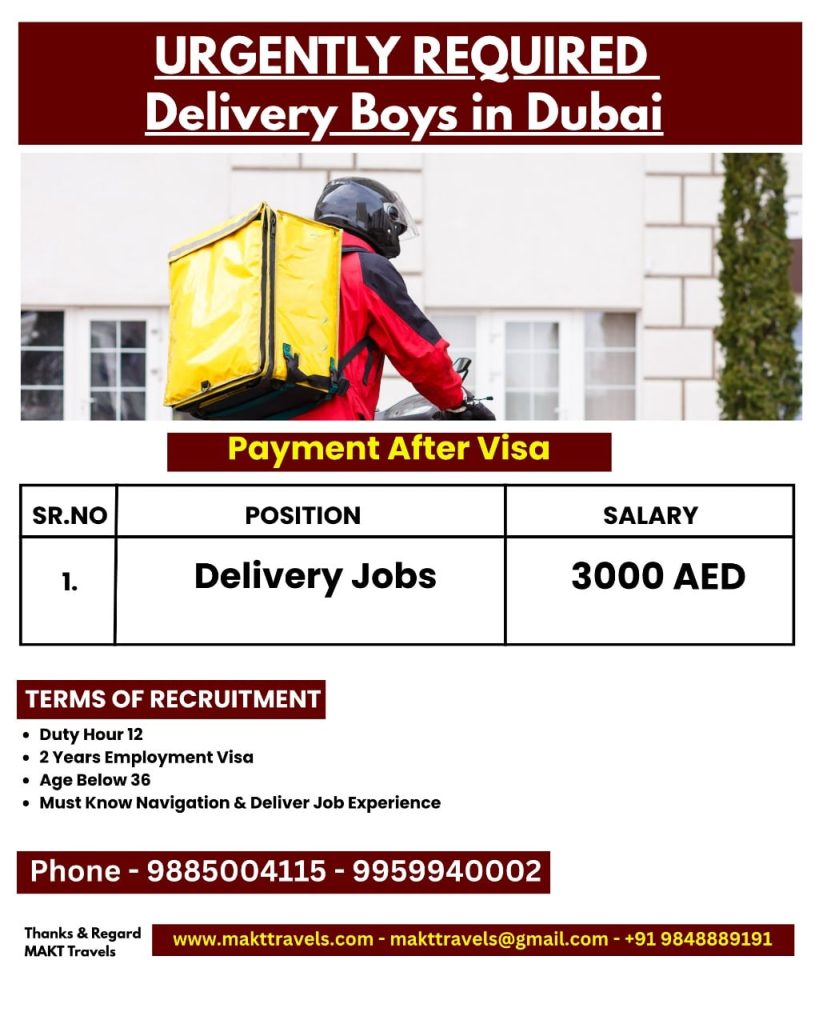 URGENTLY REQUIRED
Delivery Boys in Dubai

Payment After Visa

| SR.NO | POSITION | SALARY |
|---|---|---|
| 1. | Delivery Jobs | 3000 AED |

TERMS OF RECRUITMENT

• Duty Hour 12
• 2 Years Employment Visa
• Age Below 36
• Must Know Navigation & Deliver Job Experience

Phone - 9885004115 - 9959940002

Thanks & Regard
MAKT Travels

www.makttravels.com - makttravels@gmail.com - +91 9848889191